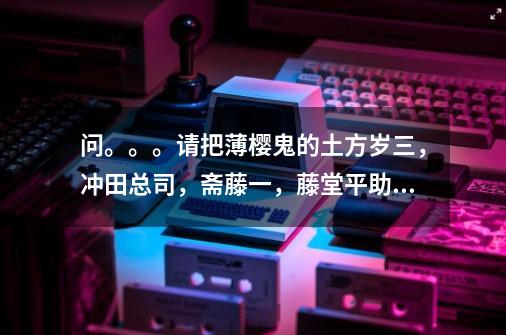 问。。。请把薄樱鬼的土方岁三，冲田总司，斋藤一，藤堂平助...